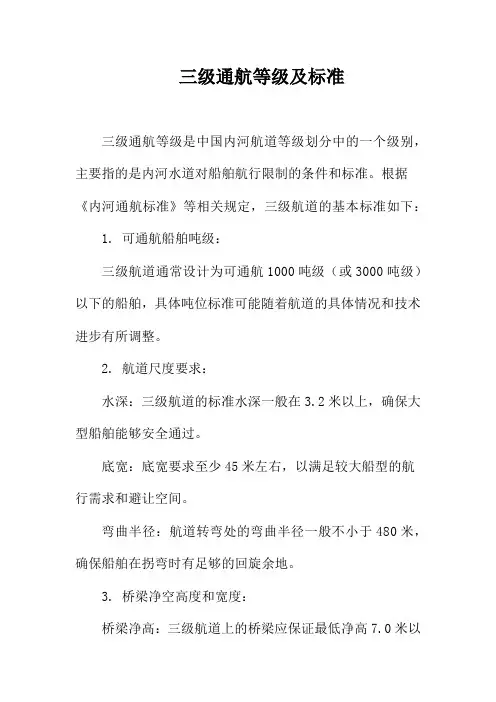 三级通航等级及标准

三级通航等级是中国内河航道等级划分中的一个级别，主要指的是内河水道对船舶航行限制的条件和标准。根据《内河通航标准》等相关规定，三级航道的基本标准如下：

1. 可通航船舶吨级：

三级航道通常设计为可通航 1000 吨级（或 3000 吨级）以下的船舶，具体吨位标准可能随着航道的具体情况和技术进步有所调整。

2. 航道尺度要求：

水深：三级航道的标准水深一般在 3.2 米以上，确保大型船舶能够安全通过。

底宽：底宽要求至少 45 米左右，以满足较大船型的航行需求和避让空间。

弯曲半径：航道转弯处的弯曲半径一般不小于 480 米，确保船舶在拐弯时有足够的回旋余地。

3. 桥梁净空高度和宽度：

桥梁净高：三级航道上的桥梁应保证最低净高 7.0 米以